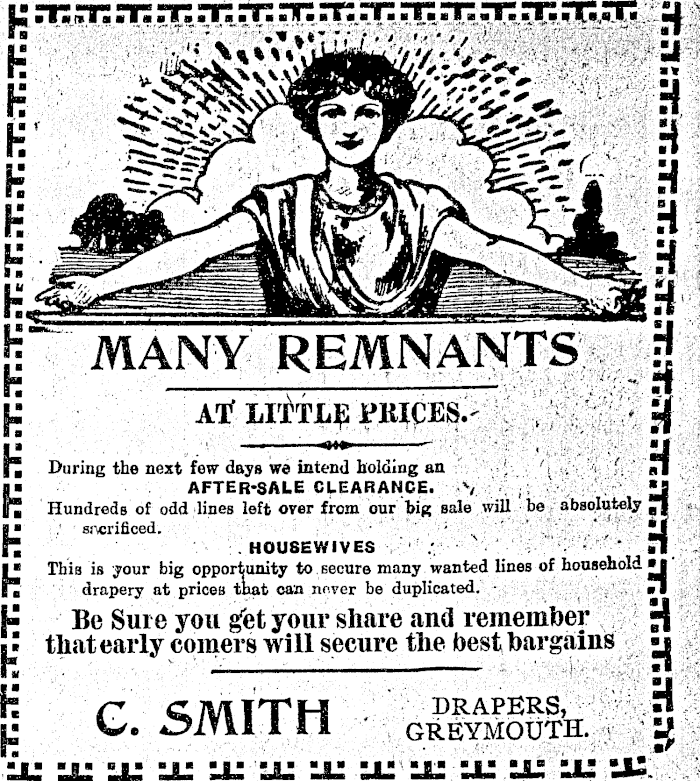 MANY REMNANTS

AT LITTLE PRICES.

During the next few days we intend holding an
AFTER-SALE CLEARANCE.
Hundreds of odd lines left over from our big sale will be absolutely sacrificed.

HOUSEWIVES
This is your big opportunity to secure many wanted lines of household drapery at prices that can never be duplicated.

Be Sure you get your share and remember that early comers will secure the best bargains

C. SMITH

DRAPERS,
GREYMOUTH.